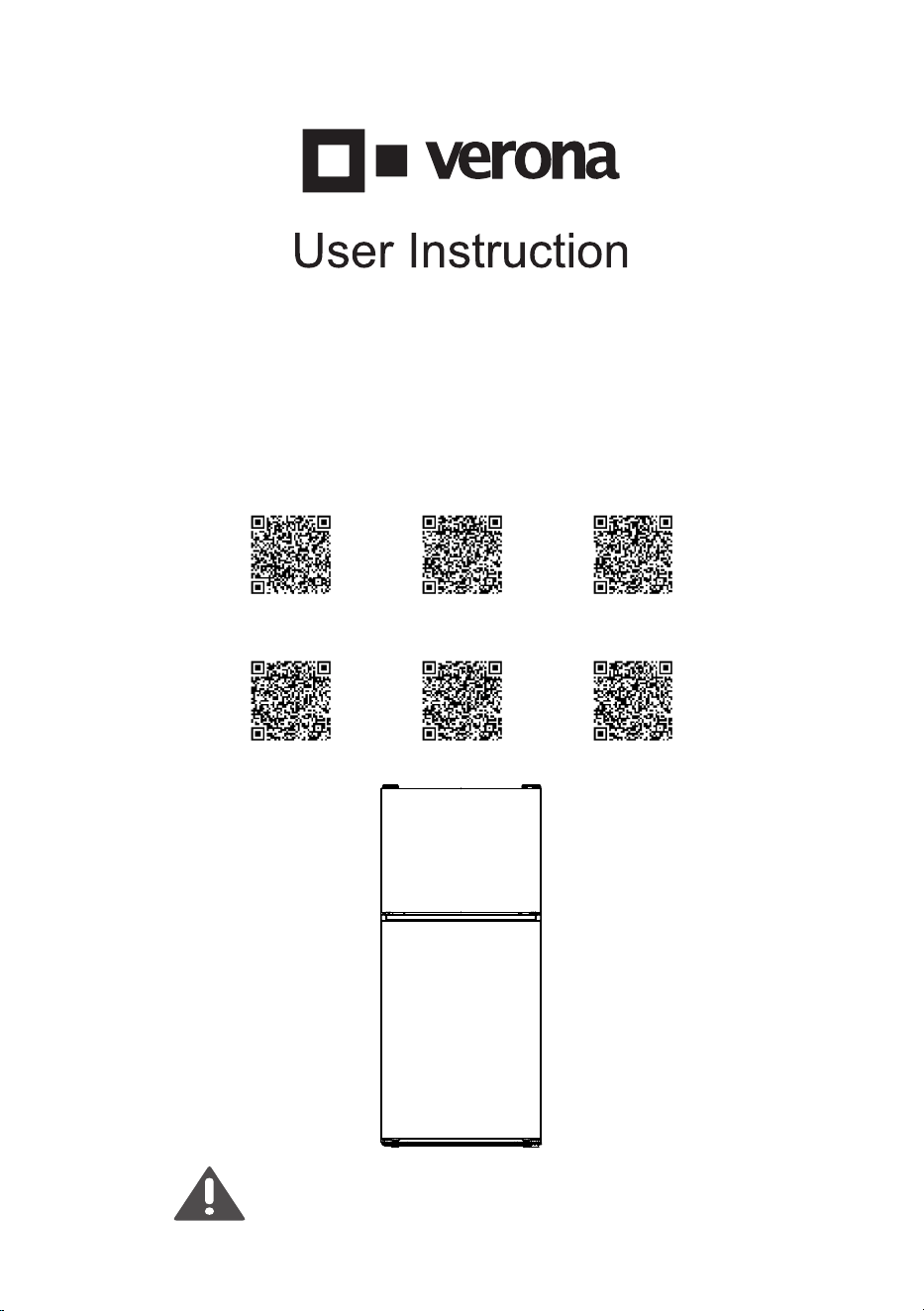 verona

User Instruction